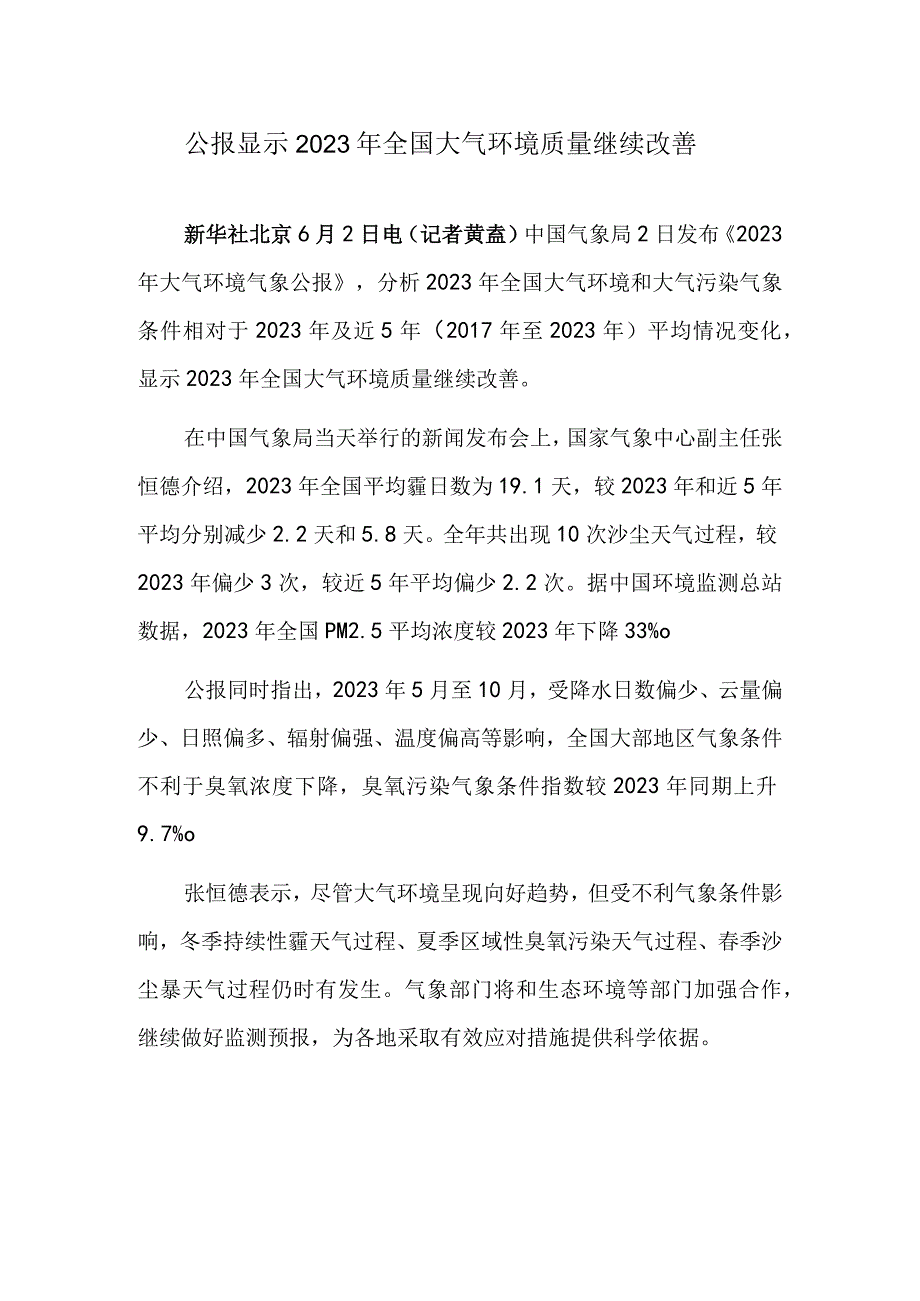 公报显示2023年全国大气环境质量继续改善

新华社北京6月2日电（记者黄盍）中国气象局2日发布《2023年大气环境气象公报》，分析2023年全国大气环境和大气污染气象条件相对于2023年及近5年（2017年至2023年）平均情况变化，显示2023年全国大气环境质量继续改善。

在中国气象局当天举行的新闻发布会上，国家气象中心副主任张恒德介绍，2023年全国平均霾日数为19.1天，较2023年和近5年平均分别减少2.2天和5.8天。全年共出现10次沙尘天气过程，较2023年偏少3次，较近5年平均偏少2.2次。据中国环境监测总站数据，2023年全国PM2.5平均浓度较2023年下降33%o

公报同时指出，2023年5月至10月，受降水日数偏少、云量偏少、日照偏多、辐射偏强、温度偏高等影响，全国大部地区气象条件不利于臭氧浓度下降，臭氧污染气象条件指数较2023年同期上升9.7%o

张恒德表示，尽管大气环境呈现向好趋势，但受不利气象条件影响，冬季持续性霾天气过程、夏季区域性臭氧污染天气过程、春季沙尘暴天气过程仍时有发生。气象部门将和生态环境等部门加强合作，继续做好监测预报，为各地采取有效应对措施提供科学依据。